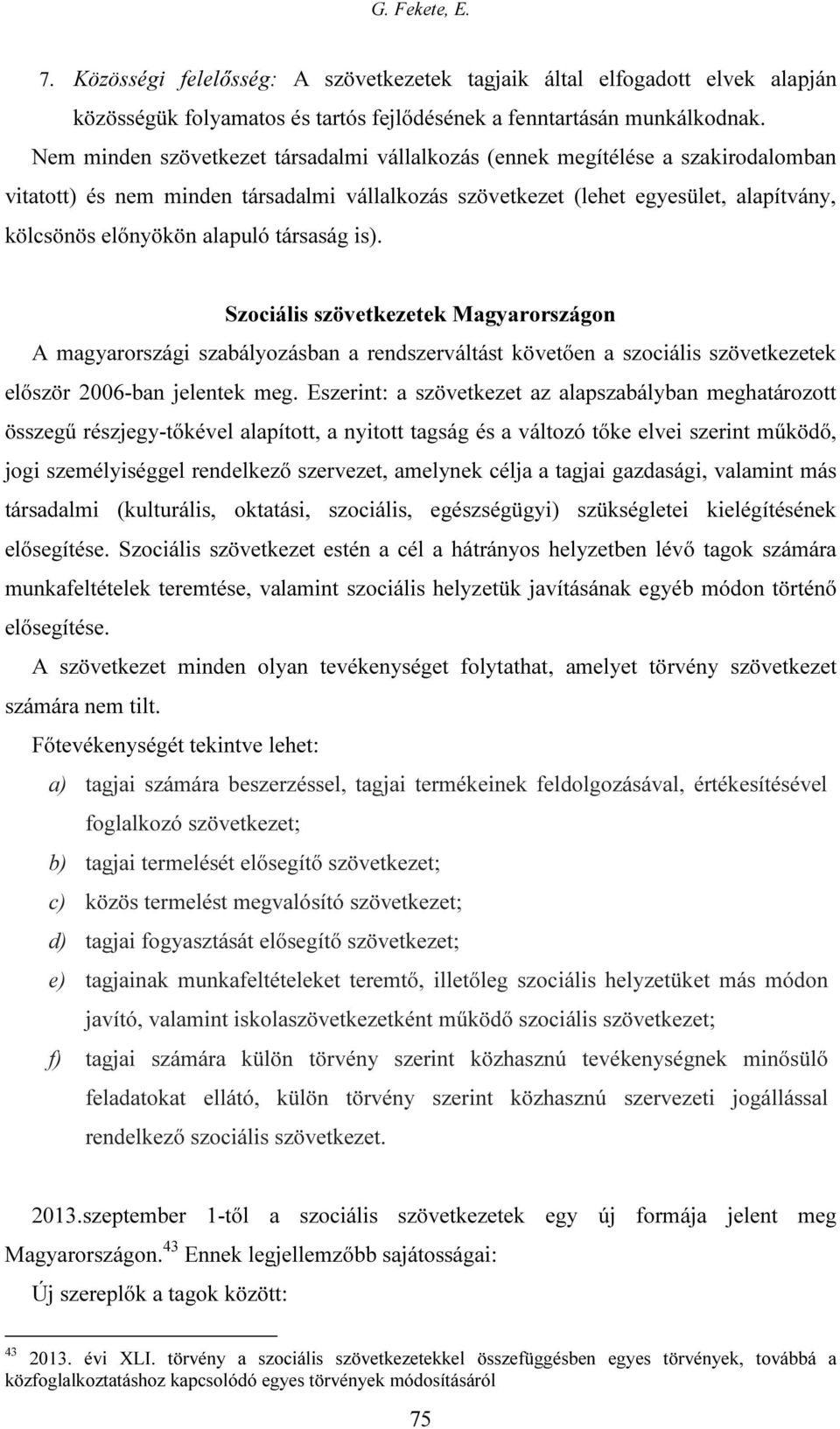 G. Fekete, E.

7. Közösségi felelősség: A szövetkezetek tagjaik által elfogadott elvek alapján közösségük folyamatos és tartós fejlődésének a fenntartásán munkálkodnak.

Nem minden szövetkezet társadalmi vállalkozás (ennek megítélése a szakirodalomban vitatott) és nem minden társadalmi vállalkozás szövetkezet (lehet egyesület, alapítvány, kölcsönös előnyökön alapuló társaság is).

Szociális szövetkezetek Magyarországon

A magyarországi szabályozásban a rendszerváltást követően a szociális szövetkezetek először 2006-ban jelentek meg. Eszerint: a szövetkezet az alapszabályban meghatározott összegű részjegy-tőkével alapított, a nyitott tagság és a változó tőke elvei szerint működő, jogi személyiséggel rendelkező szervezet, amelynek célja a tagjai gazdasági, valamint más társadalmi (kulturális, oktatási, szociális, egészségügyi) szükségletei kielégítésének elősegítése. Szociális szövetkezet estén a cél a hátrányos helyzetben lévő tagok számára munkafeltételek teremtése, valamint szociális helyzetük javításának egyéb módon történő elősegítése.

A szövetkezet minden olyan tevékenységet folytathat, amelyet törvény szövetkezet számára nem tilt.

Főtevékenységét tekintve lehet:

a) tagjai számára beszerzéssel, tagjai termékeinek feldolgozásával, értékesítésével foglalkozó szövetkezet;

b) tagjai termelését elősegítő szövetkezet;

c) közös termelést megvalósító szövetkezet;

d) tagjai fogyasztását elősegítő szövetkezet;

e) tagjainak munkafeltételeket teremtő, illetőleg szociális helyzetüket más módon javító, valamint iskolaszövetkezetként működő szociális szövetkezet;

f) tagjai számára külön törvény szerint közhasznú tevékenységnek minősülő feladatokat ellátó, külön törvény szerint közhasznú szervezeti jogállással rendelkező szociális szövetkezet.

2013.szeptember 1-től a szociális szövetkezetek egy új formája jelent meg Magyarországon.$^{43}$ Ennek legjellemzőbb sajátosságai:

Új szereplők a tagok között:

$^{43}$ 2013. évi XLI. törvény a szociális szövetkezetekkel összefüggésben egyes törvények, továbbá a közfoglalkoztatáshoz kapcsolódó egyes törvények módosításáról

75